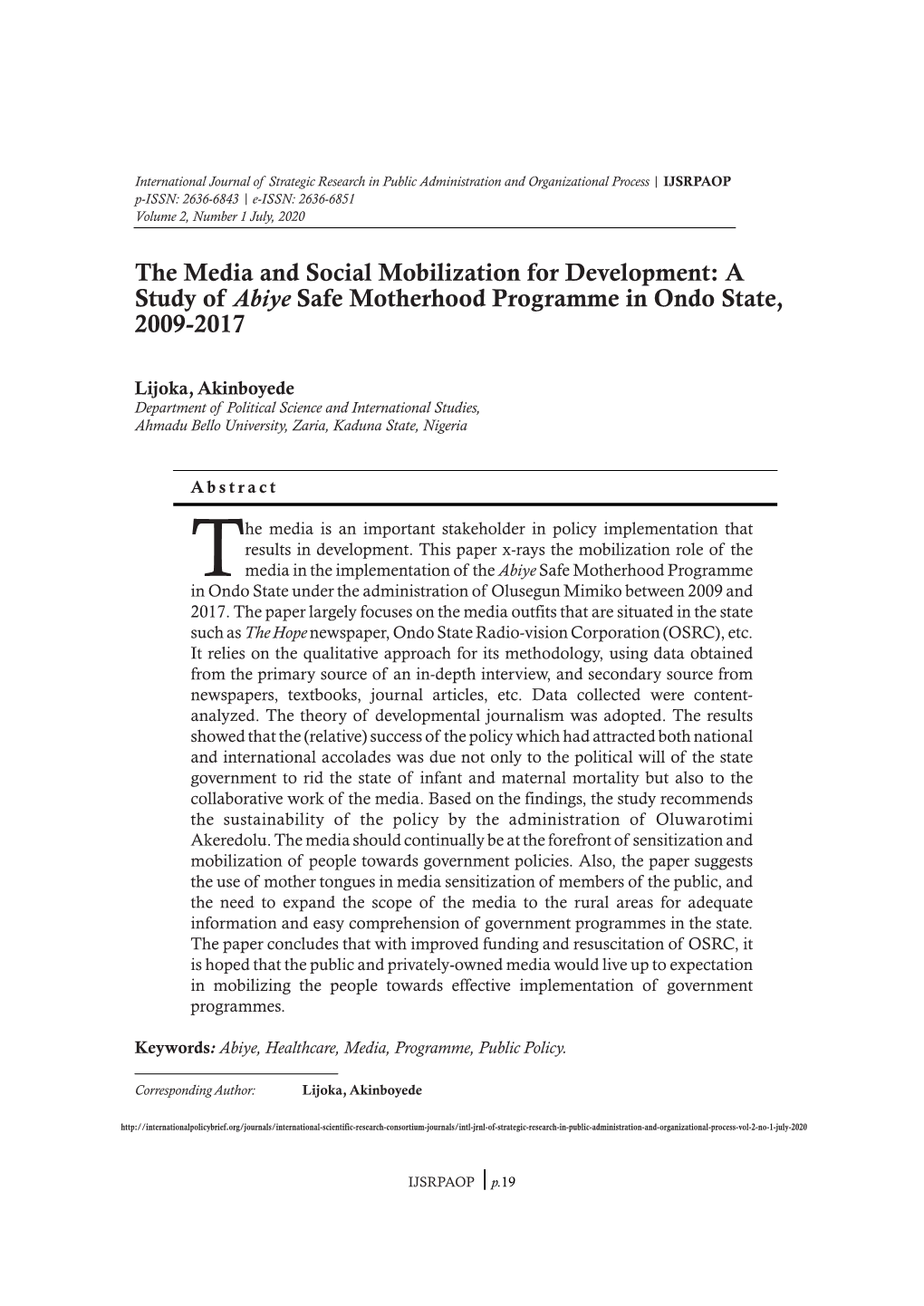 International Journal of Strategic Research in Public Administration and Organizational Process | IJSRPAOP
p-ISSN: 2636-6843 | e-ISSN: 2636-6851
Volume 2, Number 1 July, 2020

The Media and Social Mobilization for Development: A Study of Abiye Safe Motherhood Programme in Ondo State, 2009-2017

Lijoka, Akinboyede
Department of Political Science and International Studies, Ahmadu Bello University, Zaria, Kaduna State, Nigeria

Abstract

The media is an important stakeholder in policy implementation that results in development. This paper x-rays the mobilization role of the media in the implementation of the Abiye Safe Motherhood Programme in Ondo State under the administration of Olusegun Mimiko between 2009 and 2017. The paper largely focuses on the media outfits that are situated in the state such as The Hope newspaper, Ondo State Radio-vision Corporation (OSRC), etc. It relies on the qualitative approach for its methodology, using data obtained from the primary source of an in-depth interview, and secondary source from newspapers, textbooks, journal articles, etc. Data collected were content-analyzed. The theory of developmental journalism was adopted. The results showed that the (relative) success of the policy which had attracted both national and international accolades was due not only to the political will of the state government to rid the state of infant and maternal mortality but also to the collaborative work of the media. Based on the findings, the study recommends the sustainability of the policy by the administration of Oluwarotimi Akeredolu. The media should continually be at the forefront of sensitization and mobilization of people towards government policies. Also, the paper suggests the use of mother tongues in media sensitization of members of the public, and the need to expand the scope of the media to the rural areas for adequate information and easy comprehension of government programmes in the state. The paper concludes that with improved funding and resuscitation of OSRC, it is hoped that the public and privately-owned media would live up to expectation in mobilizing the people towards effective implementation of government programmes.

Keywords: Abiye, Healthcare, Media, Programme, Public Policy.

Corresponding Author: Lijoka, Akinboyede

http://internationalpolicybrief.org/journals/international-scientific-research-consortium-journals/intl-jrnl-of-strategic-research-in-public-administration-and-organizational-process-vol-2-no-1-july-2020

IJSRPAOP | p.19